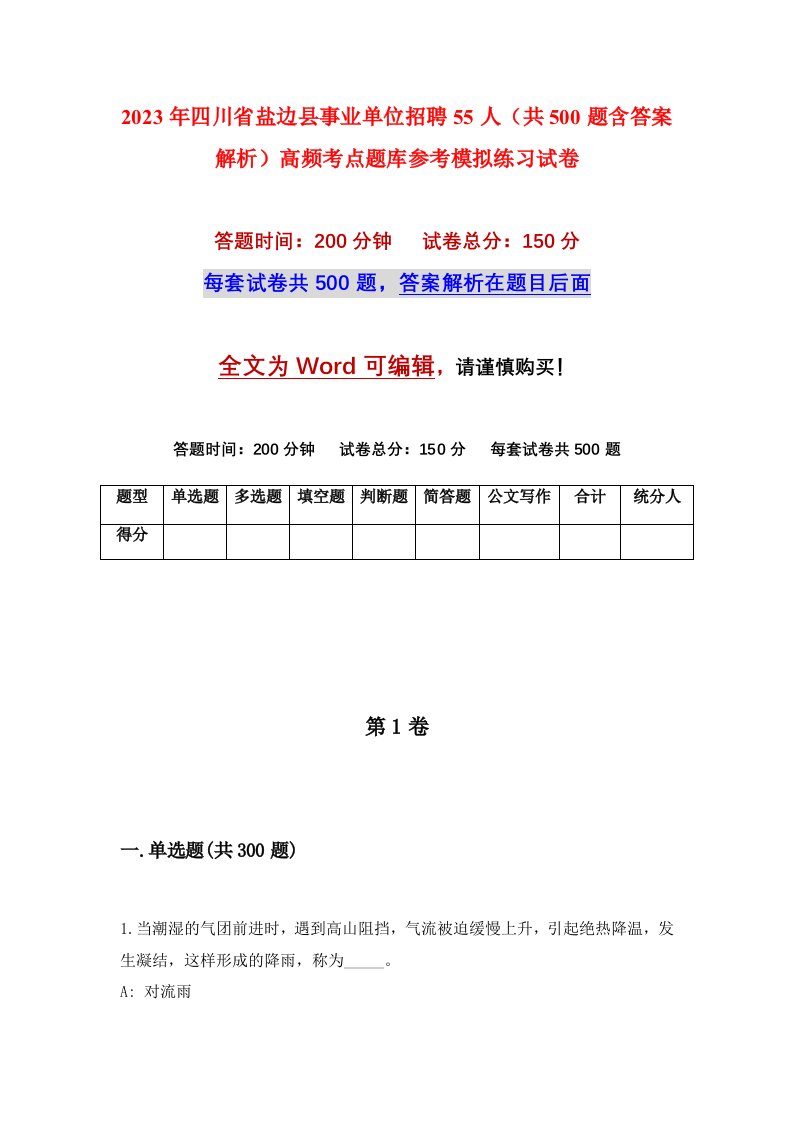 2023年四川省盐边县事业单位招聘55人（共500题含答案解析）高频考点题库参考模拟练习试卷

答题时间：200分钟　　试卷总分：150分

每套试卷共500题，答案解析在题目后面

全文为Word可编辑，请谨慎购买！

答题时间：200分钟　　试卷总分：150分　　每套试卷共500题

| 题型 | 单选题 | 多选题 | 填空题 | 判断题 | 简答题 | 公文写作 | 合计 | 统分人 |
|---|---|---|---|---|---|---|---|---|
| 得分 | | | | | | | | |

第1卷

一.单选题(共300题)

1.当潮湿的气团前进时，遇到高山阻挡，气流被迫缓慢上升，引起绝热降温，发生凝结，这样形成的降雨，称为_____。

A: 对流雨